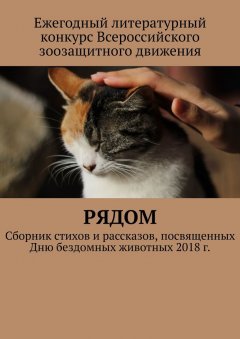 Ежегодный литературный конкурс Всероссийского зоозащитного движения

РЯДОМ

Сборник стихов и рассказов, посвященных Дню бездомных животных 2018 г.